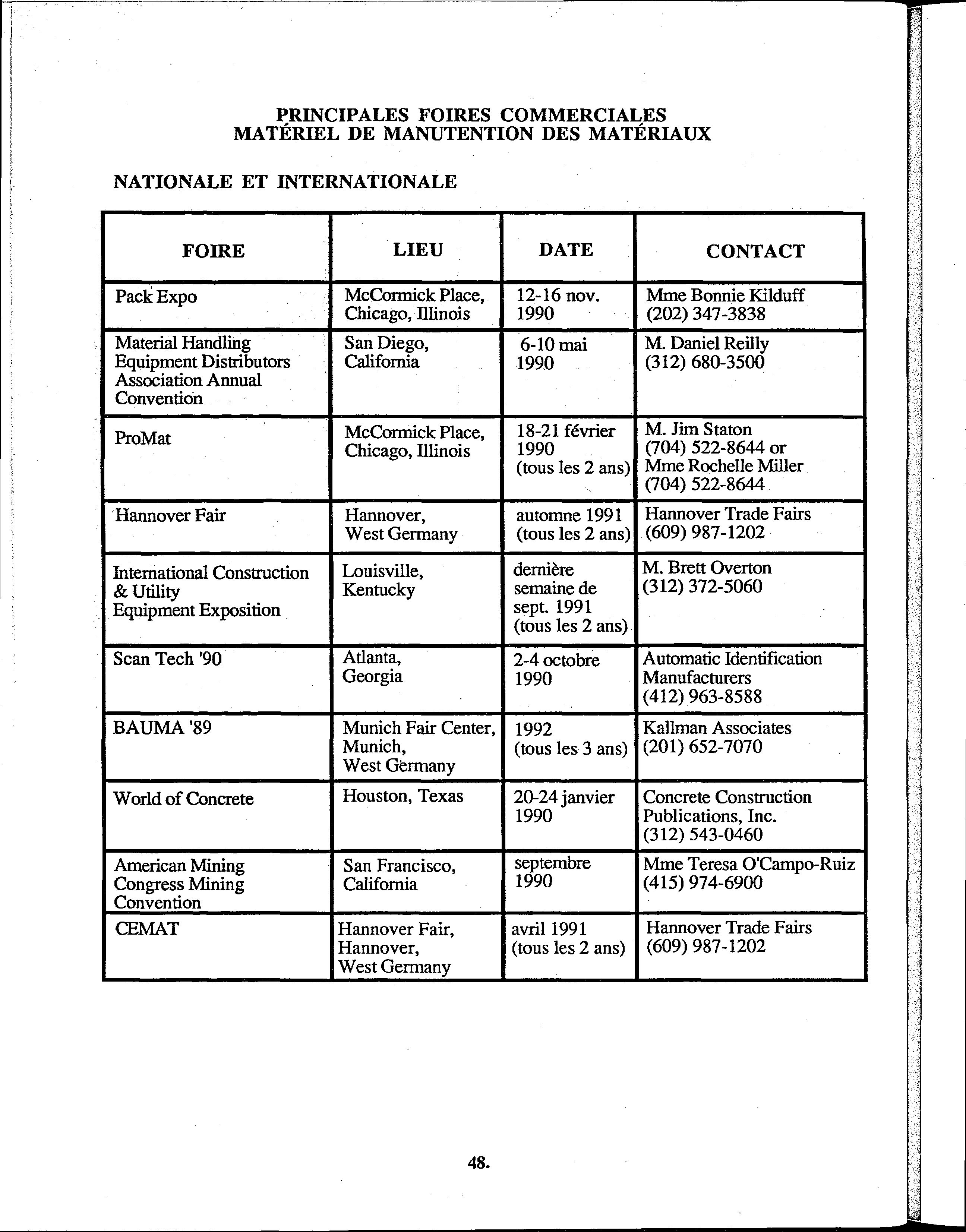 PRINCIPALES FOIRES COMMERCIALES
MATÉRIEL DE MANUTENTION DES MATÉRIAUX

NATIONALE ET INTERNATIONALE

| FOIRE | LIEU | DATE | CONTACT |
|---|---|---|---|
| Pack Expo | McCormick Place, Chicago, Illinois | 12-16 nov. 1990 | Mme Bonnie Kilduff (202) 347-3838 |
| Material Handling Equipment Distributors Association Annual Convention | San Diego, California | 6-10 mai 1990 | M. Daniel Reilly (312) 680-3500 |
| ProMat | McCormick Place, Chicago, Illinois | 18-21 février 1990 (tous les 2 ans) | M. Jim Staton (704) 522-8644 or Mme Rochelle Miller (704) 522-8644 |
| Hannover Fair | Hannover, West Germany | automne 1991 (tous les 2 ans) | Hannover Trade Fairs (609) 987-1202 |
| International Construction & Utility Equipment Exposition | Louisville, Kentucky | dernière semaine de sept. 1991 (tous les 2 ans) | M. Brett Overton (312) 372-5060 |
| Scan Tech '90 | Atlanta, Georgia | 2-4 octobre 1990 | Automatic Identification Manufacturers (412) 963-8588 |
| BAUMA '89 | Munich Fair Center, Munich, West Germany | 1992 (tous les 3 ans) | Kallman Associates (201) 652-7070 |
| World of Concrete | Houston, Texas | 20-24 janvier 1990 | Concrete Construction Publications, Inc. (312) 543-0460 |
| American Mining Congress Mining Convention | San Francisco, California | septembre 1990 | Mme Teresa O'Campo-Ruiz (415) 974-6900 |
| CEMAT | Hannover Fair, Hannover, West Germany | avril 1991 (tous les 2 ans) | Hannover Trade Fairs (609) 987-1202 |

48.